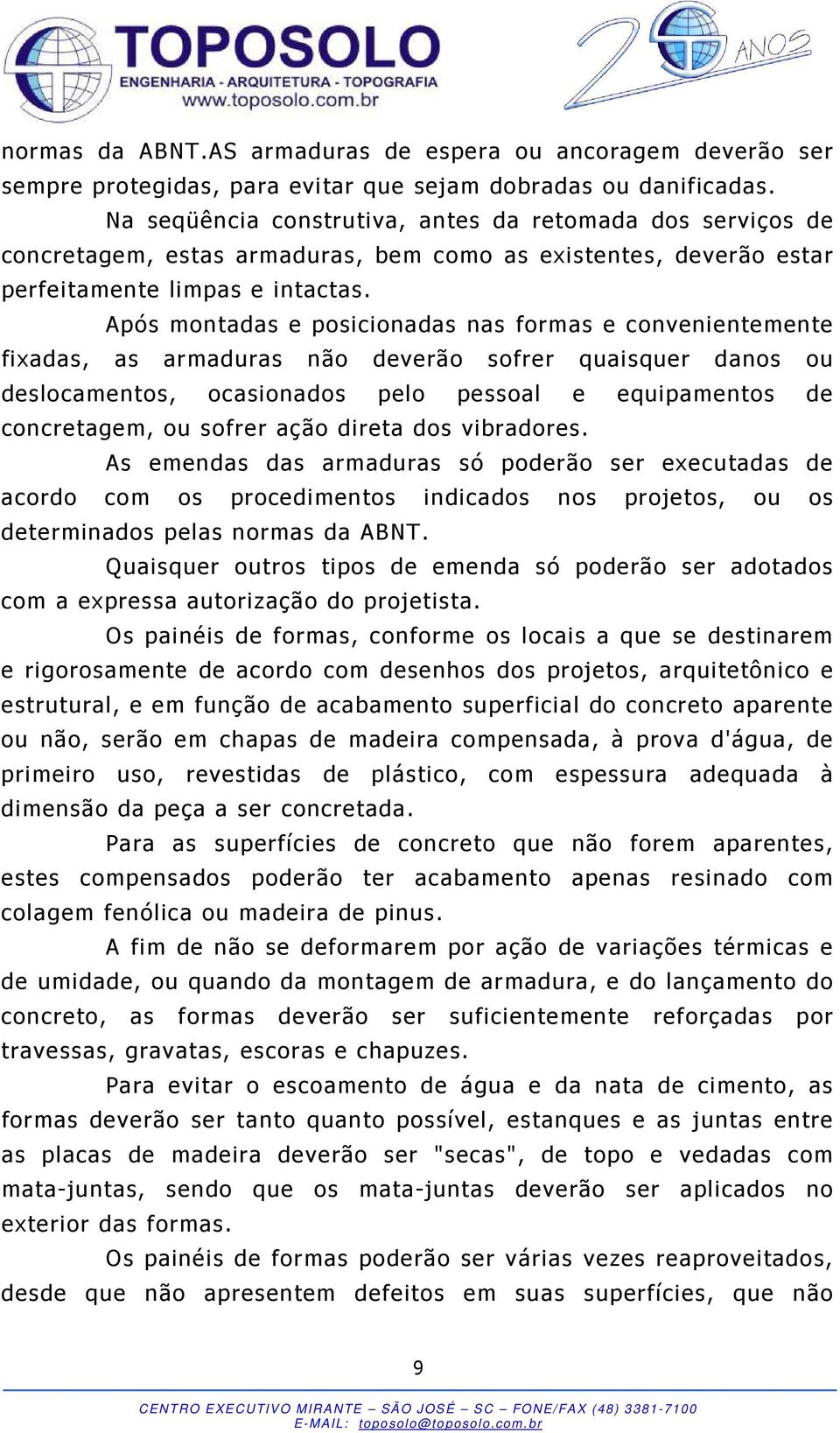 TOPOSOLO
ENGENHARIA - ARQUITETURA - TOPOGRAFIA
www.toposolo.com.br

20 ANOS

normas da ABNT.AS armaduras de espera ou ancoragem deverão ser sempre protegidas, para evitar que sejam dobradas ou danificadas.

Na seqüência construtiva, antes da retomada dos serviços de concretagem, estas armaduras, bem como as existentes, deverão estar perfeitamente limpas e intactas.

Após montadas e posicionadas nas formas e convenientemente fixadas, as armaduras não deverão sofrer quaisquer danos ou deslocamentos, ocasionados pelo pessoal e equipamentos de concretagem, ou sofrer ação direta dos vibradores.

As emendas das armaduras só poderão ser executadas de acordo com os procedimentos indicados nos projetos, ou os determinados pelas normas da ABNT.

Quaisquer outros tipos de emenda só poderão ser adotados com a expressa autorização do projetista.

Os painéis de formas, conforme os locais a que se destinarem e rigorosamente de acordo com desenhos dos projetos, arquitetônico e estrutural, e em função de acabamento superficial do concreto aparente ou não, serão em chapas de madeira compensada, à prova d'água, de primeiro uso, revestidas de plástico, com espessura adequada à dimensão da peça a ser concretada.

Para as superfícies de concreto que não forem aparentes, estes compensados poderão ter acabamento apenas resinado com colagem fenólica ou madeira de pinus.

A fim de não se deformarem por ação de variações térmicas e de umidade, ou quando da montagem de armadura, e do lançamento do concreto, as formas deverão ser suficientemente reforçadas por travessas, gravatas, escoras e chapuzes.

Para evitar o escoamento de água e da nata de cimento, as formas deverão ser tanto quanto possível, estanques e as juntas entre as placas de madeira deverão ser "secas", de topo e vedadas com mata-juntas, sendo que os mata-juntas deverão ser aplicados no exterior das formas.

Os painéis de formas poderão ser várias vezes reaproveitados, desde que não apresentem defeitos em suas superfícies, que não

9

CENTRO EXECUTIVO MIRANTE – SÃO JOSÉ – SC – FONE/FAX (48) 3381-7100
E-MAIL: toposolo@toposolo.com.br